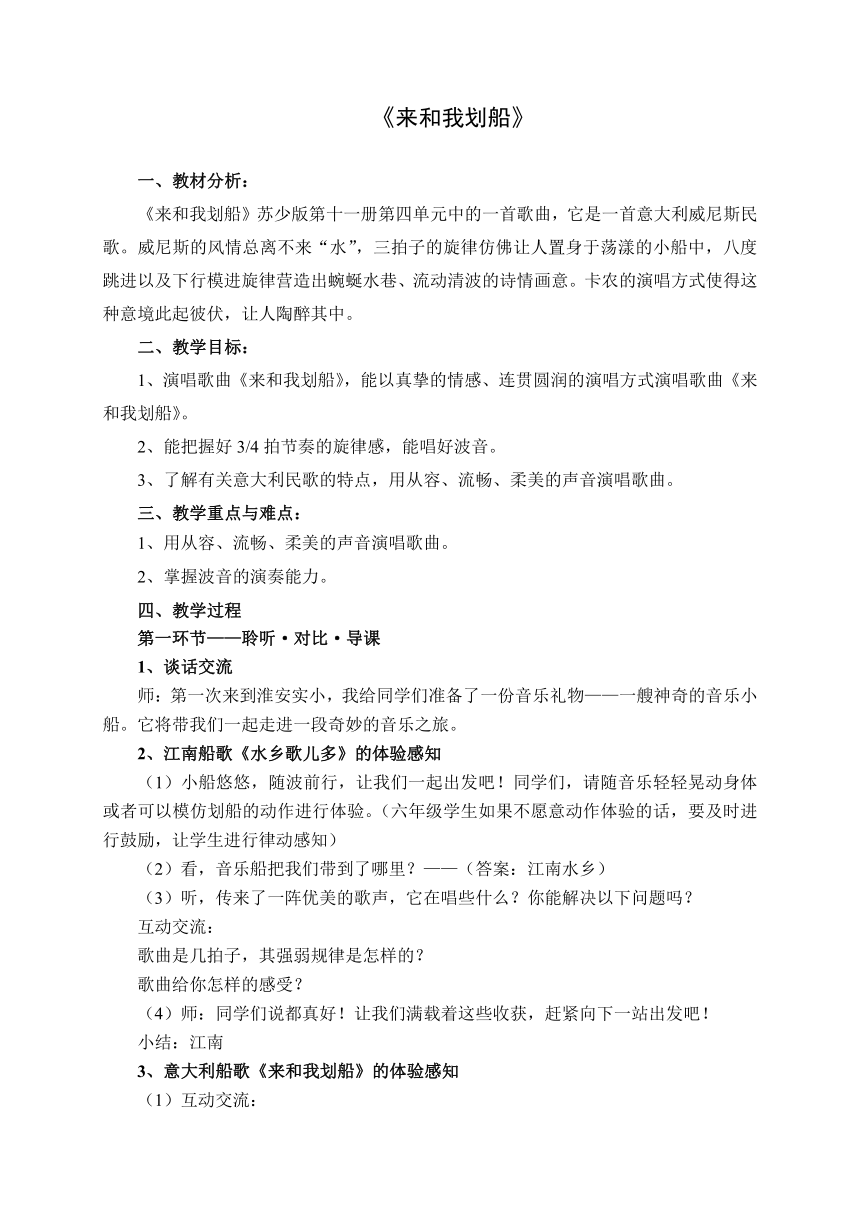 《来和我划船》

一、教材分析：

《来和我划船》苏少版第十一册第四单元中的一首歌曲，它是一首意大利威尼斯民歌。威尼斯的风情总离不来“水”，三拍子的旋律仿佛让人置身于荡漾的小船中，八度跳进以及下行模进旋律营造出蜿蜒水巷、流动清波的诗情画意。卡农的演唱方式使得这种意境此起彼伏，让人陶醉其中。

二、教学目标：

1、演唱歌曲《来和我划船》，能以真挚的情感、连贯圆润的演唱方式演唱歌曲《来和我划船》。

2、能把握好 3/4 拍节奏的旋律感，能唱好波音。

3、了解有关意大利民歌的特点，用从容、流畅、柔美的声音演唱歌曲。

三、教学重点与难点：

1、用从容、流畅、柔美的声音演唱歌曲。

2、掌握波音的演奏能力。

四、教学过程

第一环节——聆听·对比·导课

1、谈话交流

师：第一次来到淮安实小，我给同学们准备了一份音乐礼物——一艘神奇的音乐小船。它将带我们一起走进一段奇妙的音乐之旅。

2、江南船歌《水乡歌儿多》的体验感知

（1）小船悠悠，随波前行，让我们一起出发吧！同学们，请随音乐轻轻晃动身体或者可以模仿划船的动作进行体验。（六年级学生如果不愿意动作体验的话，要及时进行鼓励，让学生进行律动感知）

（2）看，音乐船把我们带到了哪里？——（答案：江南水乡）

（3）听，传来了一阵优美的歌声，它在唱些什么？你能解决以下问题吗？

互动交流：

歌曲是几拍子，其强弱规律是怎样的？

歌曲给你怎样的感受？

（4）师：同学们说都真好！让我们满载着这些收获，赶紧向下一站出发吧！

小结：江南

3、意大利船歌《来和我划船》的体验感知

（1）互动交流：